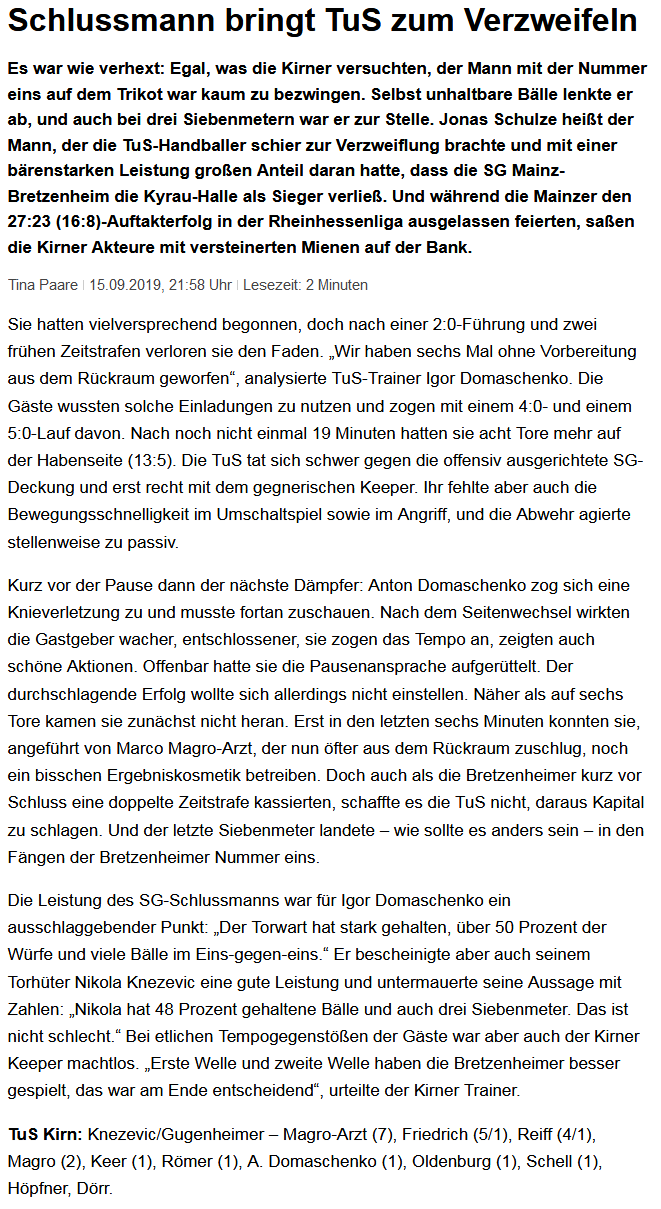 Schlussmann bringt TuS zum Verzweifeln

Es war wie verhext: Egal, was die Kirner versuchten, der Mann mit der Nummer eins auf dem Trikot war kaum zu bezwingen. Selbst unhaltbare Bälle lenkte er ab, und auch bei drei Siebenmetern war er zur Stelle. Jonas Schulze heißt der Mann, der die TuS-Handballer schier zur Verzweiflung brachte und mit einer bärenstarken Leistung großen Anteil daran hatte, dass die SG Mainz-Bretzenheim die Kyrau-Halle als Sieger verließ. Und während die Mainzer den 27:23 (16:8)-Auftakterfolg in der Rheinhessenliga ausgelassen feierten, saßen die Kirner Akteure mit versteinerten Mienen auf der Bank.

Tina Paare | 15.09.2019, 21:58 Uhr | Lesezeit: 2 Minuten

Sie hatten vielversprechend begonnen, doch nach einer 2:0-Führung und zwei frühen Zeitstrafen verloren sie den Faden. „Wir haben sechs Mal ohne Vorbereitung aus dem Rückraum geworfen“, analysierte TuS-Trainer Igor Domaschenko. Die Gäste wussten solche Einladungen zu nutzen und zogen mit einem 4:0- und einem 5:0-Lauf davon. Nach noch nicht einmal 19 Minuten hatten sie acht Tore mehr auf der Habenseite (13:5). Die TuS tat sich schwer gegen die offensiv ausgerichtete SG-Deckung und erst recht mit dem gegnerischen Keeper. Ihr fehlte aber auch die Bewegungsschnelligkeit im Umschaltspiel sowie im Angriff, und die Abwehr agierte stellenweise zu passiv.

Kurz vor der Pause dann der nächste Dämpfer: Anton Domaschenko zog sich eine Knieverletzung zu und musste fortan zuschauen. Nach dem Seitenwechsel wirkten die Gastgeber wacher, entschlossener, sie zogen das Tempo an, zeigten auch schöne Aktionen. Offenbar hatte sie die Pausenansprache aufgerüttelt. Der durchschlagende Erfolg wollte sich allerdings nicht einstellen. Näher als auf sechs Tore kamen sie zunächst nicht heran. Erst in den letzten sechs Minuten konnten sie, angeführt von Marco Magro-Arzt, der nun öfter aus dem Rückraum zuschlug, noch ein bisschen Ergebniskosmetik betreiben. Doch auch als die Bretzenheimer kurz vor Schluss eine doppelte Zeitstrafe kassierten, schaffte es die TuS nicht, daraus Kapital zu schlagen. Und der letzte Siebenmeter landete – wie sollte es anders sein – in den Fängen der Bretzenheimer Nummer eins.

Die Leistung des SG-Schlussmanns war für Igor Domaschenko ein ausschlaggebender Punkt: „Der Torwart hat stark gehalten, über 50 Prozent der Würfe und viele Bälle im Eins-gegen-eins.“ Er bescheinigte aber auch seinem Torhüter Nikola Knezevic eine gute Leistung und untermauerte seine Aussage mit Zahlen: „Nikola hat 48 Prozent gehaltene Bälle und auch drei Siebenmeter. Das ist nicht schlecht.“ Bei etlichen Tempogegenstößen der Gäste war aber auch der Kirner Keeper machtlos. „Erste Welle und zweite Welle haben die Bretzenheimer besser gespielt, das war am Ende entscheidend“, urteilte der Kirner Trainer.

TuS Kirn: Knezevic/Gugenheimer – Magro-Arzt (7), Friedrich (5/1), Reiff (4/1), Magro (2), Keer (1), Römer (1), A. Domaschenko (1), Oldenburg (1), Schell (1), Höpfner, Dörr.